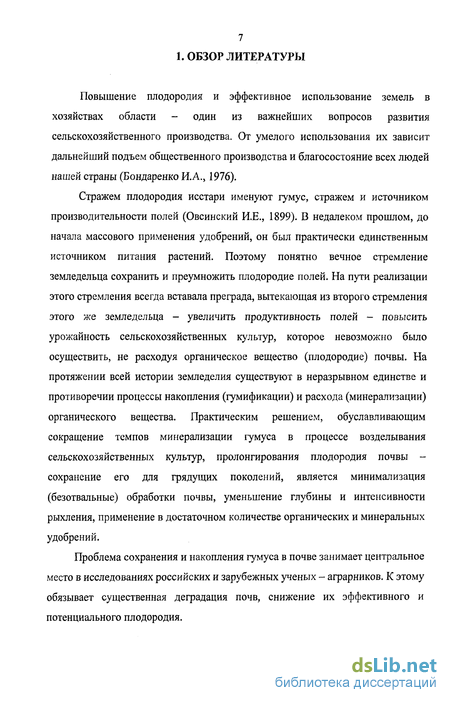 7

1. ОБЗОР ЛИТЕРАТУРЫ

Повышение плодородия и эффективное использование земель в хозяйствах области – один из важнейших вопросов развития сельскохозяйственного производства. От умелого использования их зависит дальнейший подъем общественного производства и благосостояние всех людей нашей страны (Бондаренко И.А., 1976).

Стражем плодородия исстари именуют гумус, стражем и источником производительности полей (Овсинский И.Е., 1899). В недалеком прошлом, до начала массового применения удобрений, он был практически единственным источником питания растений. Поэтому понятно вечное стремление земледельца сохранить и преумножить плодородие полей. На пути реализации этого стремления всегда вставала преграда, вытекающая из второго стремления этого же земледельца – увеличить продуктивность полей – повысить урожайность сельскохозяйственных культур, которое невозможно было осуществить, не расходуя органическое вещество (плодородие) почвы. На протяжении всей истории земледелия существуют в неразрывном единстве и противоречии процессы накопления (гумификации) и расхода (минерализации) органического вещества. Практическим решением, обуславливающим сокращение темпов минерализации гумуса в процессе возделывания сельскохозяйственных культур, пролонгирования плодородия почвы – сохранение его для грядущих поколений, является минимализация (безотвальные) обработки почвы, уменьшение глубины и интенсивности рыхления, применение в достаточном количестве органических и минеральных удобрений.

Проблема сохранения и накопления гумуса в почве занимает центральное место в исследованиях российских и зарубежных ученых – аграрников. К этому обязывает существенная деградация почв, снижение их эффективного и потенциального плодородия.

dsLib.net
библиотека диссертаций